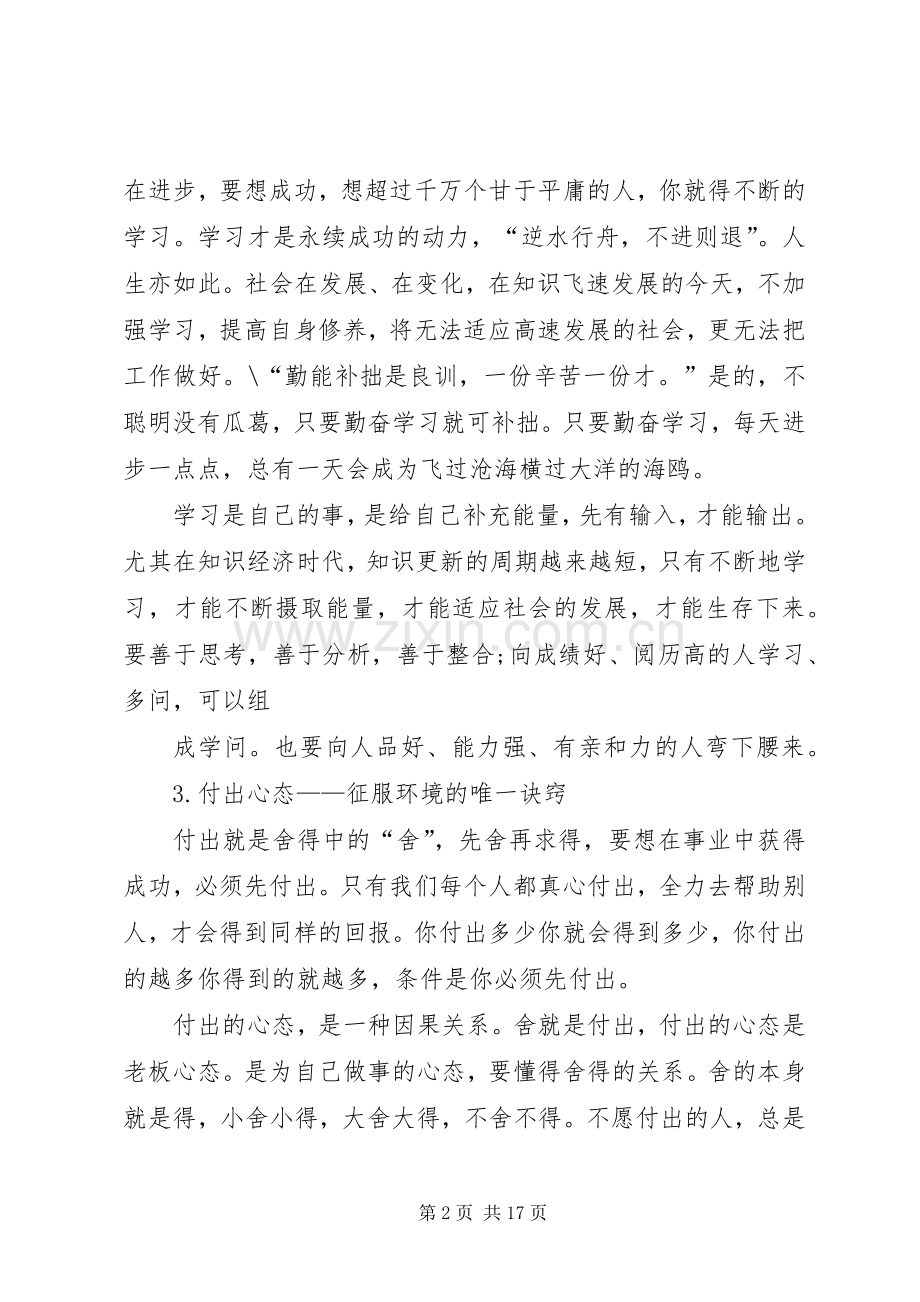 在进步，要想成功，想超过千万个甘于平庸的人，你就得不断的学习。学习才是永续成功的动力，“逆水行舟，不进则退”。人生亦如此。社会在发展、在变化，在知识飞速发展的今天，不加强学习，提高自身修养，将无法适应高速发展的社会，更无法把工作做好。\“勤能补拙是良训，一份辛苦一份才。”是的，不聪明没有瓜葛，只要勤奋学习就可补拙。只要勤奋学习，每天进步一点点，总有一天会成为飞过沧海横过大洋的海鸥。

学习是自己的事，是给自己补充能量，先有输入，才能输出。尤其在知识经济时代，知识更新的周期越来越短，只有不断地学习，才能不断摄取能量，才能适应社会的发展，才能生存下来。要善于思考，善于分析，善于整合;向成绩好、阅历高的人学习、多问，可以组

成学问。也要向人品好、能力强、有亲和力的人弯下腰来。

3.付出心态——征服环境的唯一诀窍

付出就是舍得中的“舍”，先舍再求得，要想在事业中获得成功，必须先付出。只有我们每个人都真心付出，全力去帮助别人，才会得到同样的回报。你付出多少你就会得到多少，你付出的越多你得到的就越多，条件是你必须先付出。

付出的心态，是一种因果关系。舍就是付出，付出的心态是老板心态。是为自己做事的心态，要懂得舍得的关系。舍的本身就是得，小舍小得，大舍大得，不舍不得。不愿付出的人，总是

第2页 共17页

www.zixin.com.cn